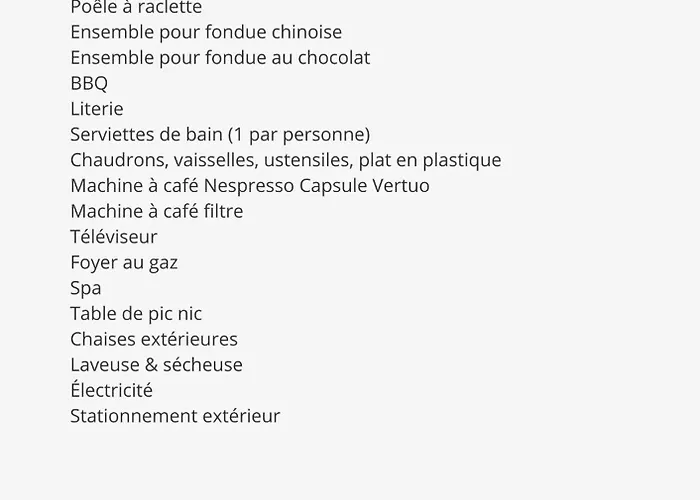 Poêle à raclette
Ensemble pour fondue chinoise
Ensemble pour fondue au chocolat
BBQ
Literie
Serviettes de bain (1 par personne)
Chaudrons, vaisselles, ustensiles, plat en plastique
Machine à café Nespresso Capsule Vertuo
Machine à café filtre
Téléviseur
Foyer au gaz
Spa
Table de pic nic
Chaises extérieures
Laveuse & sécheuse
Électricité
Stationnement extérieur